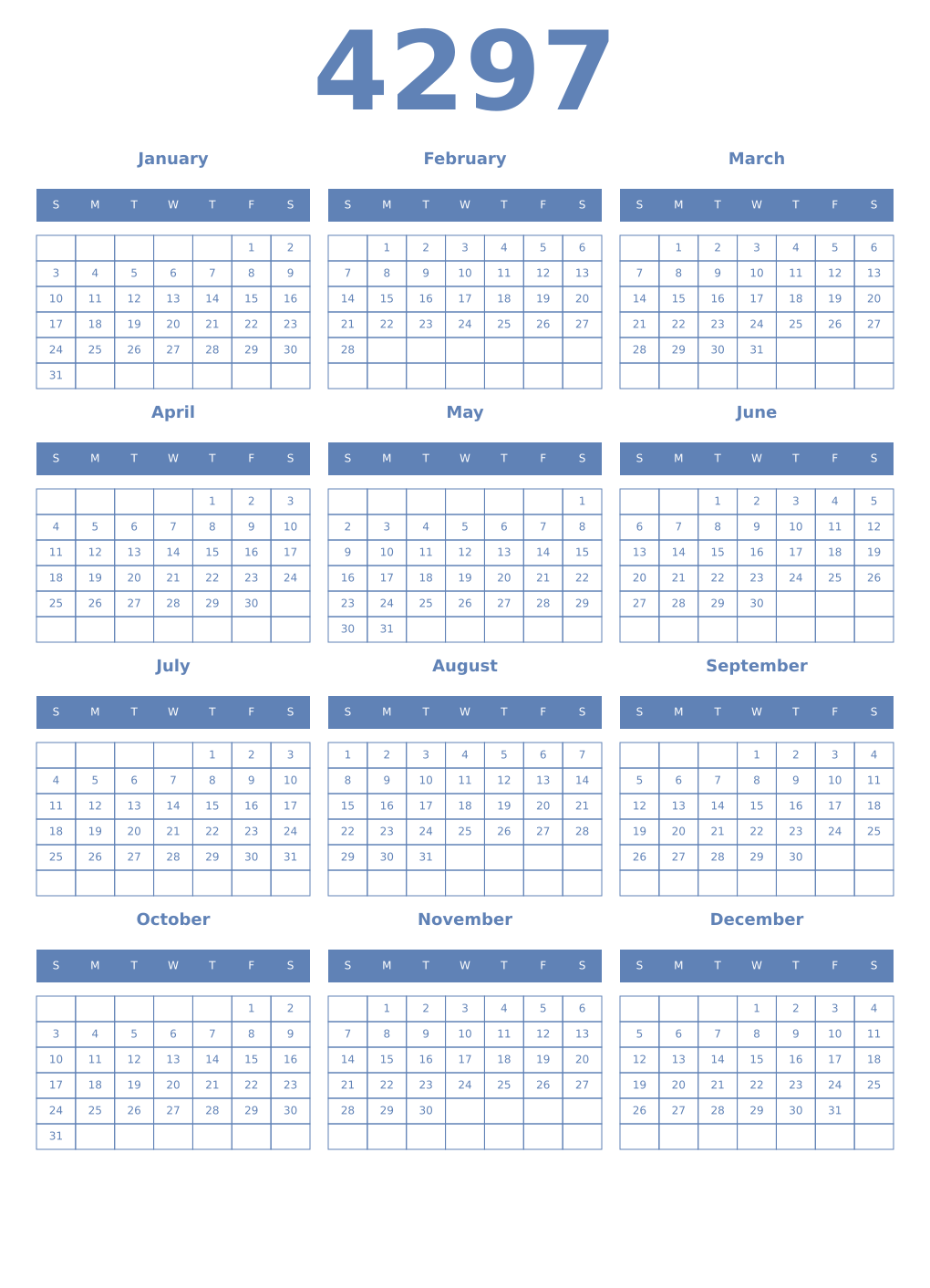 4297

January

| S | M | T | W | T | F | S |
|---|---|---|---|---|---|---|
| | | | | | 1 | 2 |
| 3 | 4 | 5 | 6 | 7 | 8 | 9 |
| 10 | 11 | 12 | 13 | 14 | 15 | 16 |
| 17 | 18 | 19 | 20 | 21 | 22 | 23 |
| 24 | 25 | 26 | 27 | 28 | 29 | 30 |
| 31 | | | | | | |

February

| S | M | T | W | T | F | S |
|---|---|---|---|---|---|---|
| | 1 | 2 | 3 | 4 | 5 | 6 |
| 7 | 8 | 9 | 10 | 11 | 12 | 13 |
| 14 | 15 | 16 | 17 | 18 | 19 | 20 |
| 21 | 22 | 23 | 24 | 25 | 26 | 27 |
| 28 | | | | | | |
| | | | | | | |

March

| S | M | T | W | T | F | S |
|---|---|---|---|---|---|---|
| | 1 | 2 | 3 | 4 | 5 | 6 |
| 7 | 8 | 9 | 10 | 11 | 12 | 13 |
| 14 | 15 | 16 | 17 | 18 | 19 | 20 |
| 21 | 22 | 23 | 24 | 25 | 26 | 27 |
| 28 | 29 | 30 | 31 | | | |
| | | | | | | |

April

| S | M | T | W | T | F | S |
|---|---|---|---|---|---|---|
| | | | | 1 | 2 | 3 |
| 4 | 5 | 6 | 7 | 8 | 9 | 10 |
| 11 | 12 | 13 | 14 | 15 | 16 | 17 |
| 18 | 19 | 20 | 21 | 22 | 23 | 24 |
| 25 | 26 | 27 | 28 | 29 | 30 | |
| | | | | | | |

May

| S | M | T | W | T | F | S |
|---|---|---|---|---|---|---|
| | | | | | | 1 |
| 2 | 3 | 4 | 5 | 6 | 7 | 8 |
| 9 | 10 | 11 | 12 | 13 | 14 | 15 |
| 16 | 17 | 18 | 19 | 20 | 21 | 22 |
| 23 | 24 | 25 | 26 | 27 | 28 | 29 |
| 30 | 31 | | | | | |

June

| S | M | T | W | T | F | S |
|---|---|---|---|---|---|---|
| | | 1 | 2 | 3 | 4 | 5 |
| 6 | 7 | 8 | 9 | 10 | 11 | 12 |
| 13 | 14 | 15 | 16 | 17 | 18 | 19 |
| 20 | 21 | 22 | 23 | 24 | 25 | 26 |
| 27 | 28 | 29 | 30 | | | |
| | | | | | | |

July

| S | M | T | W | T | F | S |
|---|---|---|---|---|---|---|
| | | | | 1 | 2 | 3 |
| 4 | 5 | 6 | 7 | 8 | 9 | 10 |
| 11 | 12 | 13 | 14 | 15 | 16 | 17 |
| 18 | 19 | 20 | 21 | 22 | 23 | 24 |
| 25 | 26 | 27 | 28 | 29 | 30 | 31 |
| | | | | | | |

August

| S | M | T | W | T | F | S |
|---|---|---|---|---|---|---|
| 1 | 2 | 3 | 4 | 5 | 6 | 7 |
| 8 | 9 | 10 | 11 | 12 | 13 | 14 |
| 15 | 16 | 17 | 18 | 19 | 20 | 21 |
| 22 | 23 | 24 | 25 | 26 | 27 | 28 |
| 29 | 30 | 31 | | | | |
| | | | | | | |

September

| S | M | T | W | T | F | S |
|---|---|---|---|---|---|---|
| | | | 1 | 2 | 3 | 4 |
| 5 | 6 | 7 | 8 | 9 | 10 | 11 |
| 12 | 13 | 14 | 15 | 16 | 17 | 18 |
| 19 | 20 | 21 | 22 | 23 | 24 | 25 |
| 26 | 27 | 28 | 29 | 30 | | |
| | | | | | | |

October

| S | M | T | W | T | F | S |
|---|---|---|---|---|---|---|
| | | | | | 1 | 2 |
| 3 | 4 | 5 | 6 | 7 | 8 | 9 |
| 10 | 11 | 12 | 13 | 14 | 15 | 16 |
| 17 | 18 | 19 | 20 | 21 | 22 | 23 |
| 24 | 25 | 26 | 27 | 28 | 29 | 30 |
| 31 | | | | | | |

November

| S | M | T | W | T | F | S |
|---|---|---|---|---|---|---|
| | 1 | 2 | 3 | 4 | 5 | 6 |
| 7 | 8 | 9 | 10 | 11 | 12 | 13 |
| 14 | 15 | 16 | 17 | 18 | 19 | 20 |
| 21 | 22 | 23 | 24 | 25 | 26 | 27 |
| 28 | 29 | 30 | | | | |
| | | | | | | |

December

| S | M | T | W | T | F | S |
|---|---|---|---|---|---|---|
| | | | 1 | 2 | 3 | 4 |
| 5 | 6 | 7 | 8 | 9 | 10 | 11 |
| 12 | 13 | 14 | 15 | 16 | 17 | 18 |
| 19 | 20 | 21 | 22 | 23 | 24 | 25 |
| 26 | 27 | 28 | 29 | 30 | 31 | |
| | | | | | | |